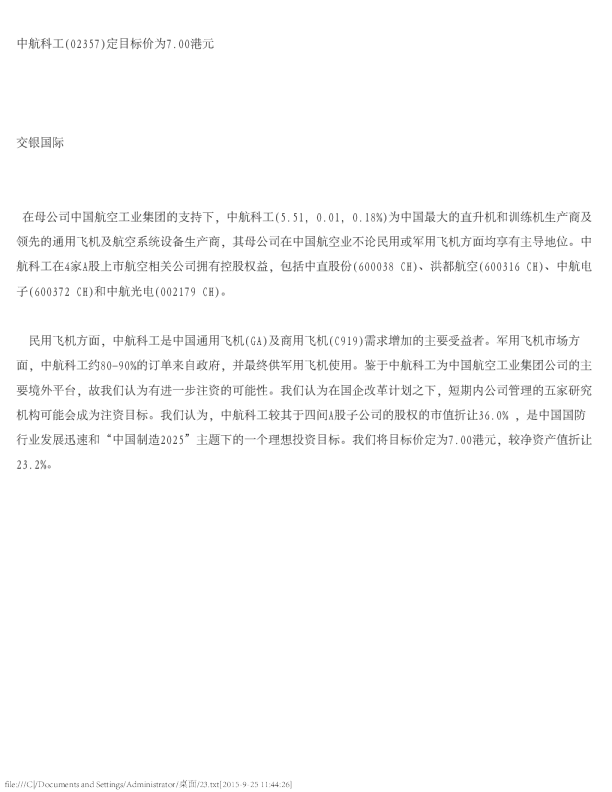 中航科工(02357)定目标价为7.00港元

交银国际

在母公司中国航空工业集团的支持下，中航科工(5.51, 0.01, 0.18%)为中国最大的直升机和训练机生产商及领先的通用飞机及航空系统设备生产商，其母公司在中国航空业不论民用或军用飞机方面均享有主导地位。中航科工在4家A股上市航空相关公司拥有控股权益，包括中直股份(600038 CH)、洪都航空(600316 CH)、中航电子(600372 CH)和中航光电(002179 CH)。

民用飞机方面，中航科工是中国通用飞机(GA)及商用飞机(C919)需求增加的主要受益者。军用飞机市场方面，中航科工约80-90%的订单来自政府，并最终供军用飞机使用。鉴于中航科工为中国航空工业集团公司的主要境外平台，故我们认为有进一步注资的可能性。我们认为在国企改革计划之下，短期内公司管理的五家研究机构可能会成为注资目标。我们认为，中航科工较其于四间A股子公司的股权的市值折让36.0%，是中国国防行业发展迅速和“中国制造2025”主题下的一个理想投资目标。我们将目标价定为7.00港元，较净资产值折让23.2%。

file:///C|/Documents and Settings/Administrator/桌面/23.txt[2015-9-25 11:44:26]